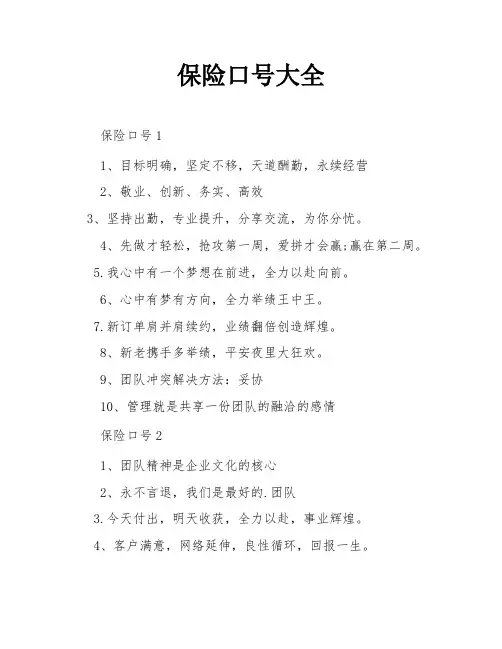 保险口号大全

保险口号1

1、目标明确，坚定不移，天道酬勤，永续经营

2、敬业、创新、务实、高效

3、坚持出勤，专业提升，分享交流，为你分忧。

4、先做才轻松，抢攻第一周，爱拼才会赢;赢在第二周。

5.我心中有一个梦想在前进，全力以赴向前。

6、心中有梦有方向，全力举绩王中王。

7.新订单肩并肩续约，业绩翻倍创造辉煌。

8、新老携手多举绩，平安夜里大狂欢。

9、团队冲突解决方法：妥协

10、管理就是共享一份团队的融洽的感情

保险口号2

1、团队精神是企业文化的核心

2、永不言退，我们是最好的.团队

3.今天付出，明天收获，全力以赴，事业辉煌。

4、客户满意，网络延伸，良性循环，回报一生。